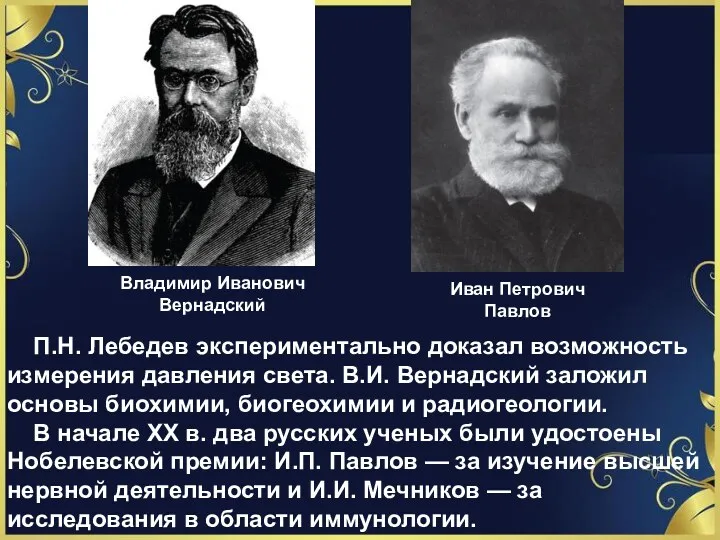 Владимир Иванович Вернадский

Иван Петрович Павлов

П.Н. Лебедев экспериментально доказал возможность измерения давления света. В.И. Вернадский заложил основы биохимии, биогеохимии и радиогеологии.

В начале XX в. два русских ученых были удостоены Нобелевской премии: И.П. Павлов — за изучение высшей нервной деятельности и И.И. Мечников — за исследования в области иммунологии.